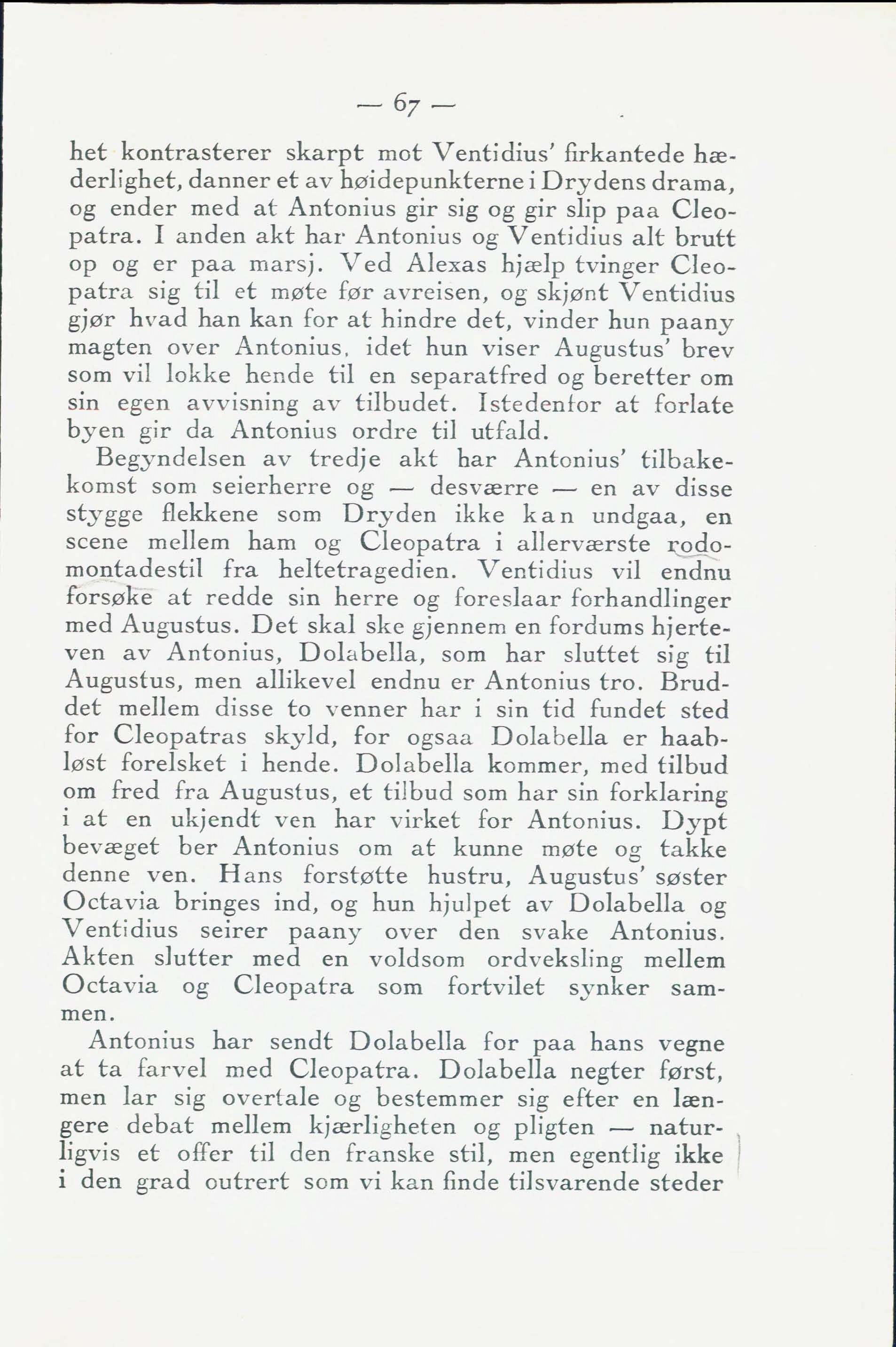 — 67 —

het kontrasterer skarpt mot Ventidius' firkantede hæderlighet, danner et av høidepunkterne i Drydens drama, og ender med at Antonius gir sig og gir slip paa Cleopatra. I anden akt har Antonius og Ventidius alt brutt op og er paa marsj. Ved Alexas hjælp tvinger Cleopatra sig til et møte før avreisen, og skjønt Ventidius gjør hvad han kan for at hindre det, vinder hun paany magten over Antonius, idet hun viser Augustus' brev som vil lokke hende til en separatfred og beretter om sin egen avvisning av tilbudet. Istedenfor at forlate byen gir da Antonius ordre til utfald.

Begyndelsen av tredje akt har Antonius' tilbakekomst som seierherre og — desværre — en av disse stygge flekkene som Dryden ikke kan undgaa, en scene mellem ham og Cleopatra i allerværste rodomontadestil fra heltetragedien. Ventidius vil endnu forsøke at redde sin herre og foreslaar forhandlinger med Augustus. Det skal ske gjennem en fordums hjerteven av Antonius, Dolabella, som har sluttet sig til Augustus, men allikevel endnu er Antonius tro. Bruddet mellem disse to venner har i sin tid fundet sted for Cleopatras skyld, for ogsaa Dolabella er haabløst forelsket i hende. Dolabella kommer, med tilbud om fred fra Augustus, et tilbud som har sin forklaring i at en ukjendt ven har virket for Antonius. Dypt bevæget ber Antonius om at kunne møte og takke denne ven. Hans forstøtte hustru, Augustus' søster Octavia bringes ind, og hun hjulpet av Dolabella og Ventidius seirer paany over den svake Antonius. Akten slutter med en voldsom ordveksling mellem Octavia og Cleopatra som fortvilet synker sammen.

Antonius har sendt Dolabella for paa hans vegne at ta farvel med Cleopatra. Dolabella negter først, men lar sig overtale og bestemmer sig efter en længere debat mellem kjærligheten og pligten — naturligvis et offer til den franske stil, men egentlig ikke i den grad outrert som vi kan finde tilsvarende steder